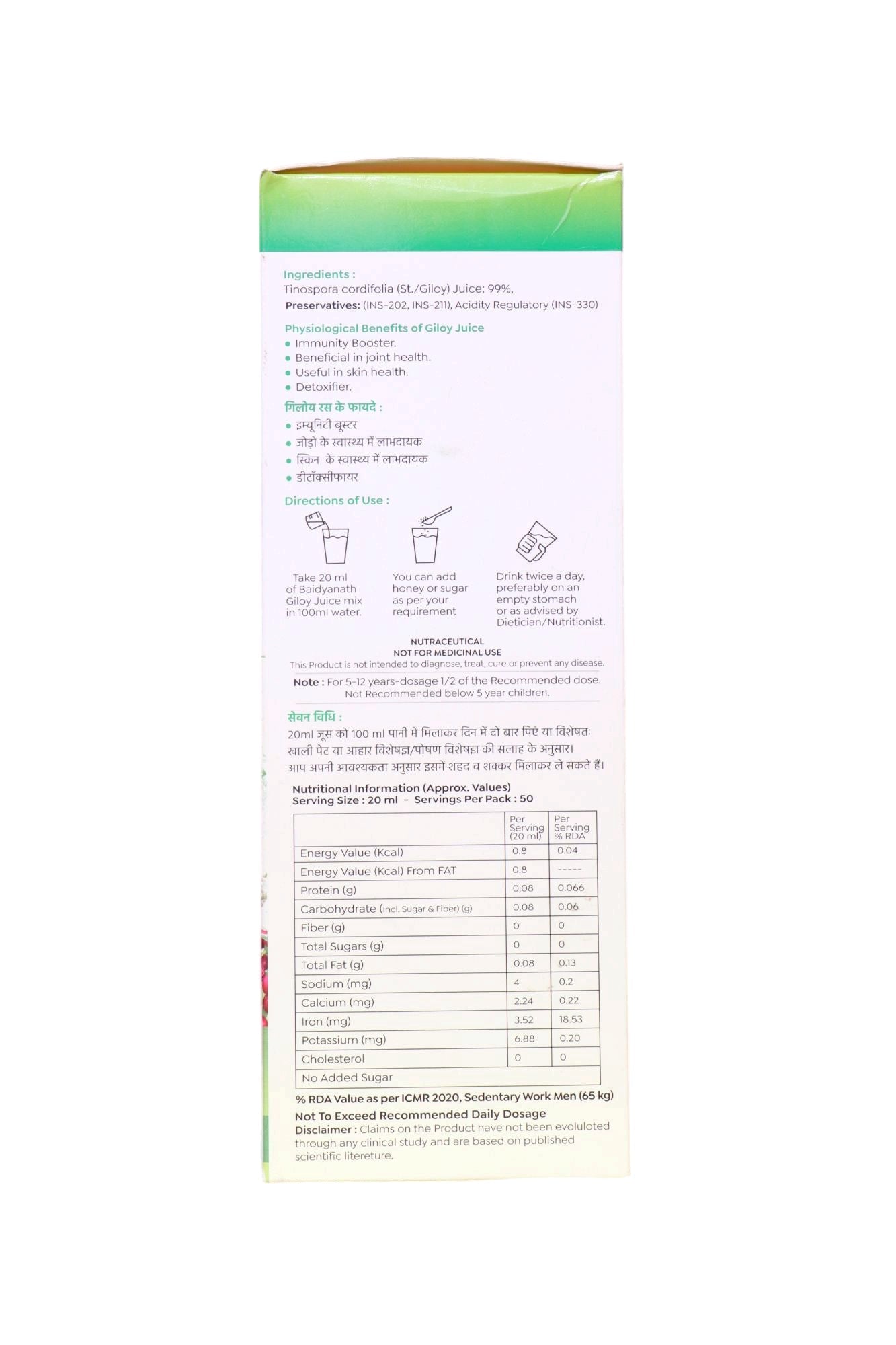 Ingredients :
Tinospora cordifolia (St./Giloy) Juice: 99%,
Preservatives: (INS-202, INS-211), Acidity Regulatory (INS-330)

Physiological Benefits of Giloy Juice
• Immunity Booster.
• Beneficial in joint health.
• Useful in skin health.
• Detoxifier.

गिलोय रस के फायदे :
• इम्यूनिटी बूस्टर
• जोड़ो के स्वास्थ्य में लाभदायक
• स्किन के स्वास्थ्य में लाभदायक
• डीटॉक्सीफायर

Directions of Use :

Take 20 ml of Baidyanath Giloy Juice mix in 100ml water.

You can add honey or sugar as per your requirement

Drink twice a day, preferably on an empty stomach or as advised by Dietician/Nutritionist.

NUTRACEUTICAL
NOT FOR MEDICINAL USE
This Product is not intended to diagnose, treat, cure or prevent any disease.

Note : For 5-12 years-dosage 1/2 of the Recommended dose. Not Recommended below 5 year children.

सेवन विधि :
20ml जूस को 100 ml पानी में मिलाकर दिन में दो बार पिएं या विशेषतः खाली पेट या आहार विशेषज्ञ/पोषण विशेषज्ञ की सलाह के अनुसार।
आप अपनी आवश्यकता अनुसार इसमें शहद व शक्कर मिलाकर ले सकते हैं।

Nutritional Information (Approx. Values)
Serving Size : 20 ml - Servings Per Pack : 50

| | Per Serving (20 ml) | Per Serving % RDA |
|---|---|---|
| Energy Value (Kcal) | 0.8 | 0.04 |
| Energy Value (Kcal) From FAT | 0.8 | ----- |
| Protein (g) | 0.08 | 0.066 |
| Carbohydrate (Incl. Sugar & Fiber) (g) | 0.08 | 0.06 |
| Fiber (g) | 0 | 0 |
| Total Sugars (g) | 0 | 0 |
| Total Fat (g) | 0.08 | 0.13 |
| Sodium (mg) | 4 | 0.2 |
| Calcium (mg) | 2.24 | 0.22 |
| Iron (mg) | 3.52 | 18.53 |
| Potassium (mg) | 6.88 | 0.20 |
| Cholesterol | 0 | 0 |
| No Added Sugar | | |

% RDA Value as per ICMR 2020, Sedentary Work Men (65 kg)
Not To Exceed Recommended Daily Dosage
Disclaimer : Claims on the Product have not been evoluloted through any clinical study and are based on published scientific litereture.